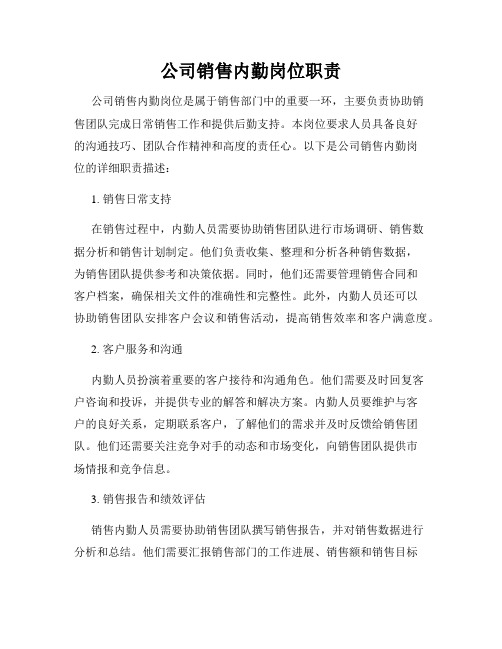 公司销售内勤岗位职责

公司销售内勤岗位是属于销售部门中的重要一环，主要负责协助销售团队完成日常销售工作和提供后勤支持。本岗位要求人员具备良好的沟通技巧、团队合作精神和高度的责任心。以下是公司销售内勤岗位的详细职责描述：

1. 销售日常支持

在销售过程中，内勤人员需要协助销售团队进行市场调研、销售数据分析和销售计划制定。他们负责收集、整理和分析各种销售数据，为销售团队提供参考和决策依据。同时，他们还需要管理销售合同和客户档案，确保相关文件的准确性和完整性。此外，内勤人员还可以协助销售团队安排客户会议和销售活动，提高销售效率和客户满意度。

2. 客户服务和沟通

内勤人员扮演着重要的客户接待和沟通角色。他们需要及时回复客户咨询和投诉，并提供专业的解答和解决方案。内勤人员要维护与客户的良好关系，定期联系客户，了解他们的需求并及时反馈给销售团队。他们还需要关注竞争对手的动态和市场变化，向销售团队提供市场情报和竞争信息。

3. 销售报告和绩效评估

销售内勤人员需要协助销售团队撰写销售报告，并对销售数据进行分析和总结。他们需要汇报销售部门的工作进展、销售额和销售目标